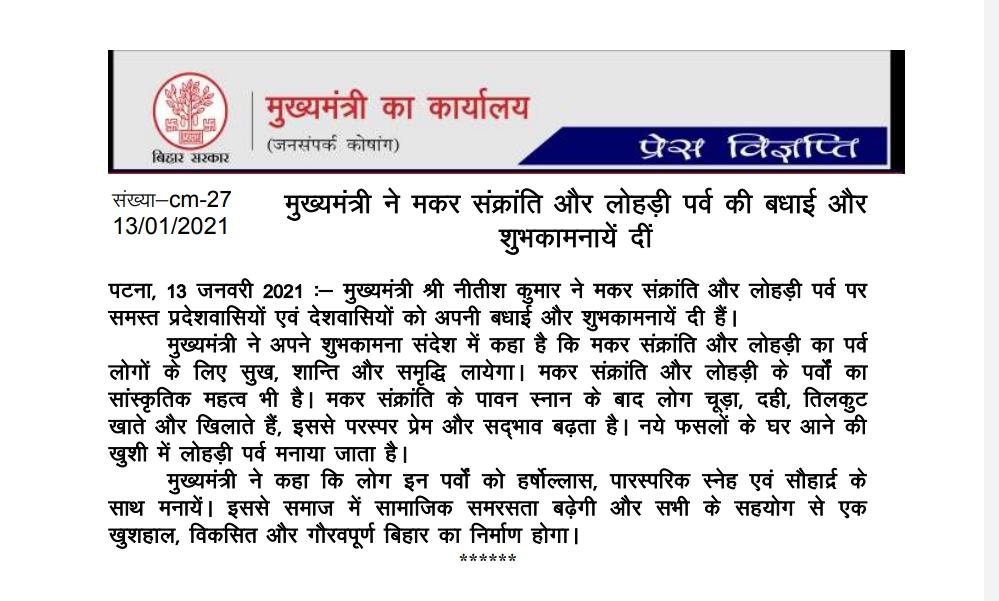 बिहार सरकार

मुख्यमंत्री का कार्यालय
(जनसंपर्क कोषांग)

प्रेस विज्ञप्ति

संख्या–cm-27
13/01/2021

मुख्यमंत्री ने मकर संक्रांति और लोहड़ी पर्व की बधाई और शुभकामनायें दीं

पटना, 13 जनवरी 2021 :– मुख्यमंत्री श्री नीतीश कुमार ने मकर संक्रांति और लोहड़ी पर्व पर समस्त प्रदेशवासियों एवं देशवासियों को अपनी बधाई और शुभकामनायें दी हैं।

मुख्यमंत्री ने अपने शुभकामना संदेश में कहा है कि मकर संक्रांति और लोहड़ी का पर्व लोगों के लिए सुख, शान्ति और समृद्धि लायेगा। मकर संक्रांति और लोहड़ी के पर्वों का सांस्कृतिक महत्व भी है। मकर संक्रांति के पावन स्नान के बाद लोग चूड़ा, दही, तिलकुट खाते और खिलाते हैं, इससे परस्पर प्रेम और सद्भाव बढ़ता है। नये फसलों के घर आने की खुशी में लोहड़ी पर्व मनाया जाता है।

मुख्यमंत्री ने कहा कि लोग इन पर्वों को हर्षोल्लास, पारस्परिक स्नेह एवं सौहार्द्र के साथ मनायें। इससे समाज में सामाजिक समरसता बढ़ेगी और सभी के सहयोग से एक खुशहाल, विकसित और गौरवपूर्ण बिहार का निर्माण होगा।

******